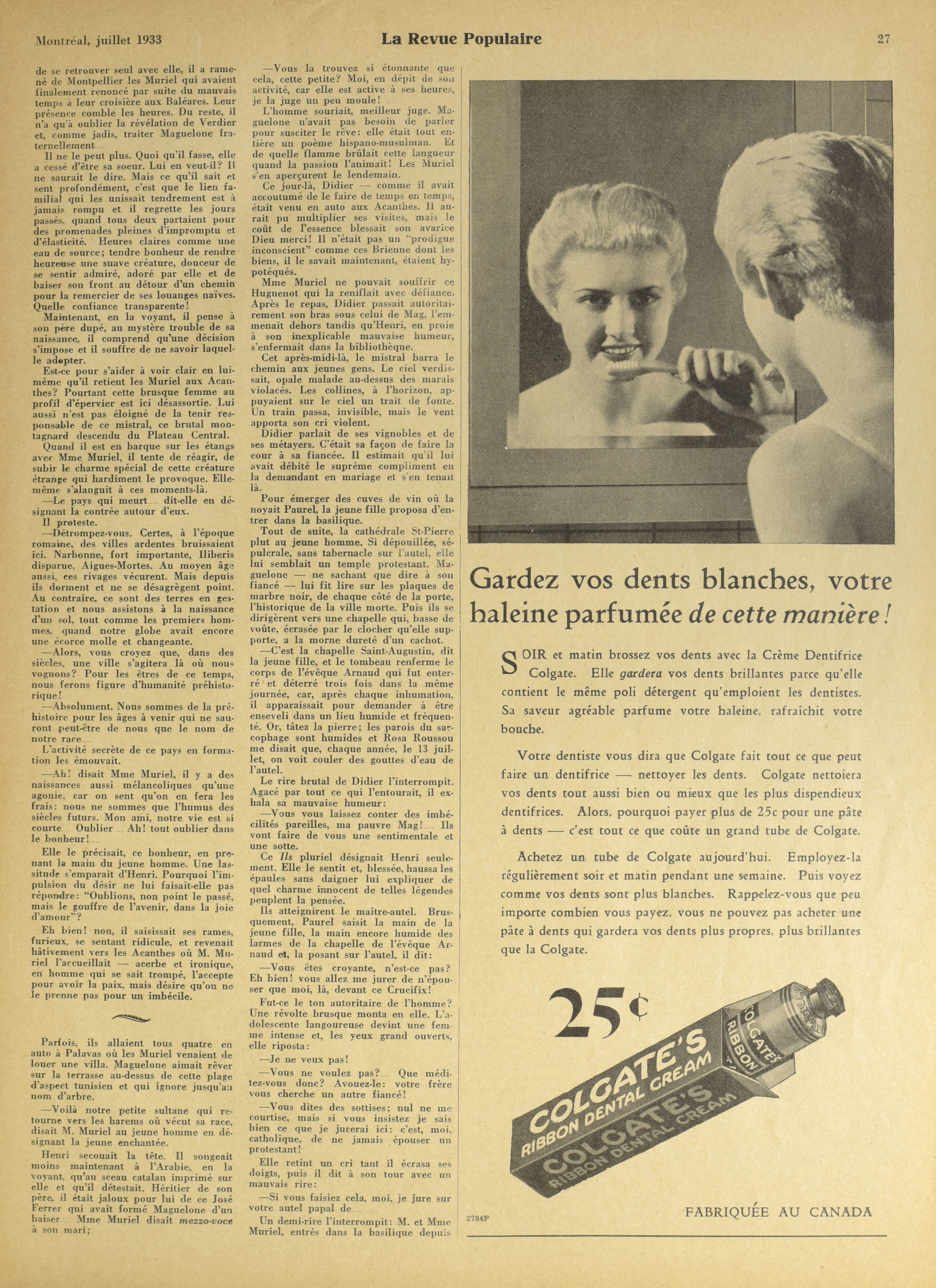 Montréal, juillet 1933 La Revue Populaire 27

de se retrouver seul avec elle, il a ramené de Montpellier les Muriel qui avaient finalement renoncé par suite du mauvais temps à leur croisière aux Baléares. Leur présence comble les heures. Du reste, il n'a qu'à oublier la révélation de Verdier et, comme jadis, traiter Maguelone fraternellement....

Il ne le peut plus. Quoi qu'il fasse, elle a cessé d'être sa soeur. Lui en veut-il? Il ne saurait le dire. Mais ce qu'il sait et sent profondément, c'est que le lien familial qui les unissait tendrement est à jamais rompu et il regrette les jours passés, quand tous deux partaient pour des promenades pleines d'impromptu et d'élasticité. Heures claires comme une eau de source; tendre bonheur de rendre heureuse une suave créature, douceur de se sentir admiré, adoré par elle et de baiser son front au détour d'un chemin pour la remercier de ses louanges naïves. Quelle confiance transparente!

Maintenant, en la voyant, il pense à son père dupé, au mystère trouble de sa naissance, il comprend qu'une décision s'impose et il souffre de ne savoir laquelle adopter.

Est-ce pour s'aider à voir clair en lui-même qu'il retient les Muriel aux Acanthes? Pourtant cette brusque femme au profil d'épervier est ici désassortie. Lui aussi n'est pas éloigné de la tenir responsable de ce mistral, ce brutal montagnard descendu du Plateau Central.

Quand il est en barque sur les étangs avec Mme Muriel, il tente de réagir, de subir le charme spécial de cette créature étrange qui hardiment le provoque. Elle-même s'alanguit à ces moments-là.

—Le pays qui meurt.... dit-elle en désignant la contrée autour d'eux.

Il proteste.

—Détrompez-vous. Certes, à l'époque romaine, des villes ardentes bruissaient ici. Narbonne, fort importante, Iliberis disparue, Aigues-Mortes. Au moyen âge aussi, ces rivages vécurent. Mais depuis ils dorment et ne se désagrègent point. Au contraire, ce sont des terres en gestation et nous assistons à la naissance d'un sol, tout comme les premiers hommes, quand notre globe avait encore une écorce molle et changeante.

—Alors, vous croyez que, dans des siècles, une ville s'agitera là où nous voguons? Pour les êtres de ce temps, nous ferons figure d'humanité préhistorique!

—Absolument. Nous sommes de la préhistoire pour les âges à venir qui ne sauront peut-être de nous que le nom de notre race....

L'activité secrète de ce pays en formation les émouvait.

—Ah! disait Mme Muriel, il y a des naissances aussi mélancoliques qu'une agonie, car on sent qu'on en fera les frais: nous ne sommes que l'humus des siècles futurs. Mon ami, notre vie est si courte.... Oublier.... Ah! tout oublier dans le bonheur!....

Elle le précisait, ce bonheur, en prenant la main du jeune homme. Une lassitude s'emparait d'Henri. Pourquoi l'impulsion du désir ne lui faisait-elle pas répondre: "Oublions, non point le passé, mais le gouffre de l'avenir, dans la joie d'amour"?

Eh bien! non, il saisissait ses rames, furieux, se sentant ridicule, et revenait hâtivement vers les Acanthes où M. Muriel l'accueillait — acerbe et ironique, en homme qui se sait trompé, l'accepte pour avoir la paix, mais désire qu'on ne le prenne pas pour un imbécile.

Parfois, ils allaient tous quatre en auto à Palavas où les Muriel venaient de louer une villa. Maguelone aimait rêver sur la terrasse au-dessus de cette plage d'aspect tunisien et qui ignore jusqu'au nom d'arbre.

—Voilà notre petite sultane qui retourne vers les harems où vécut sa race, disait M. Muriel au jeune homme en désignant la jeune enchantée.

Henri secouait la tête. Il songeait moins maintenant à l'Arabie, en la voyant, qu'au sceau catalan imprimé sur elle et qu'il détestait. Héritier de son père, il était jaloux pour lui de ce José Ferrer qui avait formé Maguelone d'un baiser.... Mme Muriel disait mezzo-voce à son mari;

—Vous la trouvez si étonnante que cela, cette petite? Moi, en dépit de son activité, car elle est active à ses heures, je la juge un peu moule!

L'homme souriait, meilleur juge. Maguelone n'avait pas besoin de parler pour susciter le rêve: elle était tout entière un poème hispano-musulman. Et de quelle flamme brûlait cette langueur quand la passion l'animait! Les Muriel s'en aperçurent le lendemain.

Ce jour-là, Didier — comme il avait accoutumé de le faire de temps en temps, était venu en auto aux Acanthes. Il aurait pu multiplier ses visites, mais le coût de l'essence blessait son avarice Dieu merci! Il n'était pas un "prodigue inconscient" comme ces Brienne dont les biens, il le savait maintenant, étaient hypotéqués.

Mme Muriel ne pouvait souffrir ce Huguenot qui la reniflait avec défiance. Après le repas, Didier passait autoritairement son bras sous celui de Mag, l'emmenait dehors tandis qu'Henri, en proie à son inexplicable mauvaise humeur, s'enfermait dans la bibliothèque.

Cet après-midi-là, le mistral barra le chemin aux jeunes gens. Le ciel verdissait, opale malade au-dessus des marais violacés. Les collines, à l'horizon, appuyaient sur le ciel un trait de fonte. Un train passa, invisible, mais le vent apporta son cri violent.

Didier parlait de ses vignobles et de ses métayers. C'était sa façon de faire la cour à sa fiancée. Il estimait qu'il lui avait débité le suprême compliment en la demandant en mariage et s'en tenait là.

Pour émerger des cuves de vin où la noyait Paurel, la jeune fille proposa d'entrer dans la basilique.

Tout de suite, la cathédrale St-Pierre plut au jeune homme. Si dépouillée, sépulcrale, sans tabernacle sur l'autel, elle lui semblait un temple protestant. Maguelone — ne sachant que dire à son fiancé — lui fit lire sur les plaques de marbre noir, de chaque côté de la porte, l'historique de la ville morte. Puis ils se dirigèrent vers une chapelle qui, basse de voûte, écrasée par le clocher qu'elle supporte, a la morne dureté d'un cachot.

—C'est la chapelle Saint-Augustin, dit la jeune fille, et le tombeau renferme le corps de l'évêque Arnaud qui fut enterré et déterré trois fois dans la même journée, car, après chaque inhumation, il apparaissait pour demander à être enseveli dans un lieu humide et fréquenté. Or, tâtez la pierre; les parois du sarcophage sont humides et Rosa Roussou me disait que, chaque année, le 13 juillet, on voit couler des gouttes d'eau de l'autel.

Le rire brutal de Didier l'interrompit. Agacé par tout ce qui l'entourait, il exhala sa mauvaise humeur:

—Vous vous laissez conter des imbécilités pareilles, ma pauvre Mag!.... Ils vont faire de vous une sentimentale et une sotte.

Ce Ils pluriel désignait Henri seulement. Elle le sentit et, blessée, haussa les épaules sans daigner lui expliquer de quel charme innocent de telles légendes peuplent la pensée.

Ils atteignirent le maître-autel. Brusquement, Paurel saisit la main de la jeune fille, la main encore humide des larmes de la chapelle de l'évêque Arnaud et, la posant sur l'autel, il dit:

—Vous êtes croyante, n'est-ce pas? Eh bien! vous allez me jurer de n'épouser que moi, là, devant ce Crucifix!

Fut-ce le ton autoritaire de l'homme? Une révolte brusque monta en elle. L'adolescente langoureuse devint une femme intense et, les yeux grand ouverts, elle riposta:

—Je ne veux pas!

—Vous ne voulez pas?.... Que méditez-vous donc? Avouez-le: votre frère vous cherche un autre fiancé!

—Vous dites des sottises; nul ne me courtise, mais si vous insistez je sais bien ce que je jurerai ici: c'est, moi, catholique, de ne jamais épouser un protestant!

Elle retint un cri tant il écrasa ses doigts, puis il dit à son tour avec un mauvais rire:

—Si vous faisiez cela, moi, je jure sur votre autel papal de....

Un demi-rire l'interrompit: M. et Mme Muriel, entrés dans la basilique depuis

Gardez vos dents blanches, votre haleine parfumée de cette manière!

SOIR et matin brossez vos dents avec la Crème Dentifrice Colgate. Elle gardera vos dents brillantes parce qu'elle contient le même poli détergent qu'emploient les dentistes. Sa saveur agréable parfume votre haleine, rafraîchit votre bouche.

Votre dentiste vous dira que Colgate fait tout ce que peut faire un dentifrice — nettoyer les dents. Colgate nettoiera vos dents tout aussi bien ou mieux que les plus dispendieux dentifrices. Alors, pourquoi payer plus de 25c pour une pâte à dents — c'est tout ce que coûte un grand tube de Colgate.

Achetez un tube de Colgate aujourd'hui. Employez-la régulièrement soir et matin pendant une semaine. Puis voyez comme vos dents sont plus blanches. Rappelez-vous que peu importe combien vous payez, vous ne pouvez pas acheter une pâte à dents qui gardera vos dents plus propres, plus brillantes que la Colgate.

25¢

COLGATE'S RIBBON DENTAL CREAM
COLGATE'S RIBBON DENTAL CREAM
COLGATE'S RIBBON

2784F

FABRIQUÉE AU CANADA